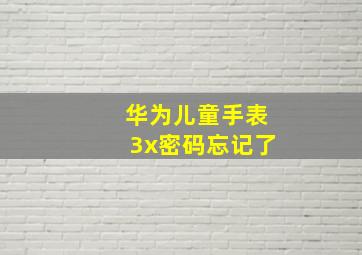 华为儿童手表
3x密码忘记了